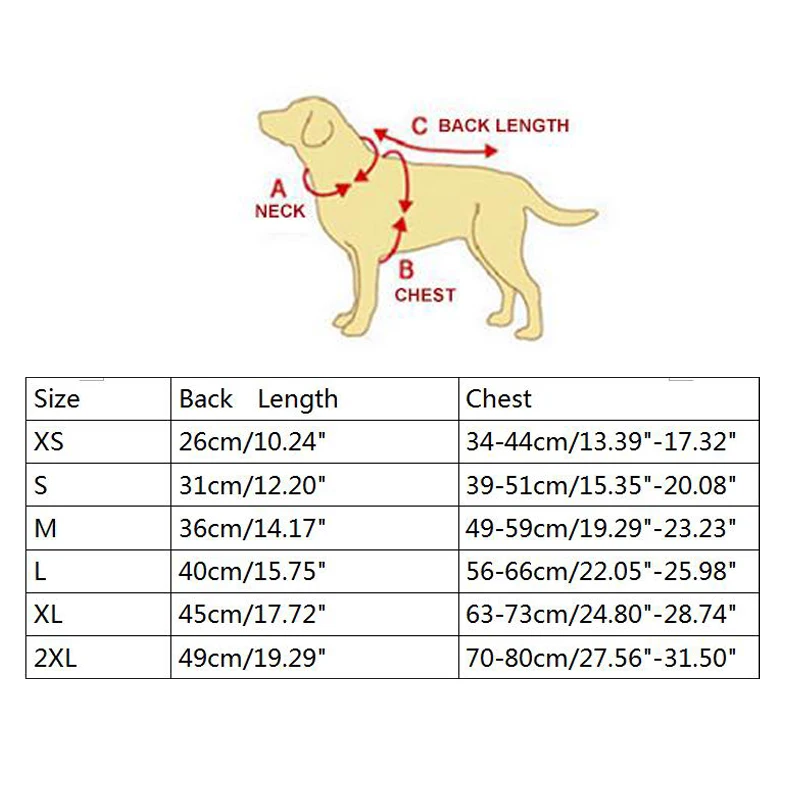 C BACK LENGTH

A
NECK

B
CHEST

| Size | Back Length | Chest |
|---|---|---|
| XS | 26cm/10.24" | 34-44cm/13.39"-17.32" |
| S | 31cm/12.20" | 39-51cm/15.35"-20.08" |
| M | 36cm/14.17" | 49-59cm/19.29"-23.23" |
| L | 40cm/15.75" | 56-66cm/22.05"-25.98" |
| XL | 45cm/17.72" | 63-73cm/24.80"-28.74" |
| 2XL | 49cm/19.29" | 70-80cm/27.56"-31.50" |